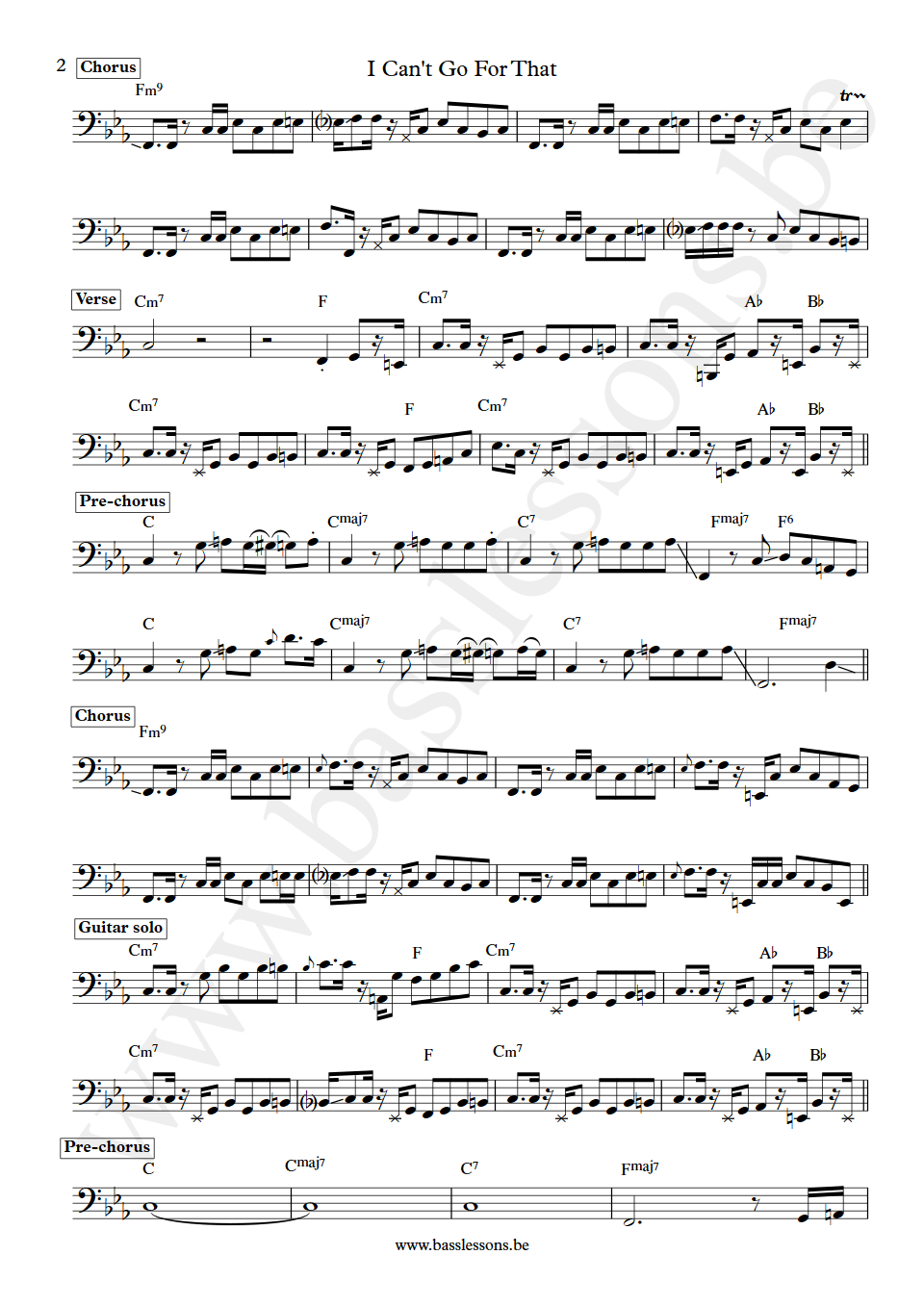 2 Chorus

I Can't Go For That

Fm$^9$

tr

Verse Cm$^7$ F Cm$^7$ A♭ B♭

Cm$^7$ F Cm$^7$ A♭ B♭

Pre-chorus
C Cmaj7 C$^7$ Fmaj7 F$^6$

C Cmaj7 C$^7$ Fmaj7

Chorus
Fm$^9$

Guitar solo
Cm$^7$ F Cm$^7$ A♭ B♭

Cm$^7$ F Cm$^7$ A♭ B♭

Pre-chorus
C Cmaj7 C$^7$ Fmaj7

www.basslessons.be

www.basslessons.be